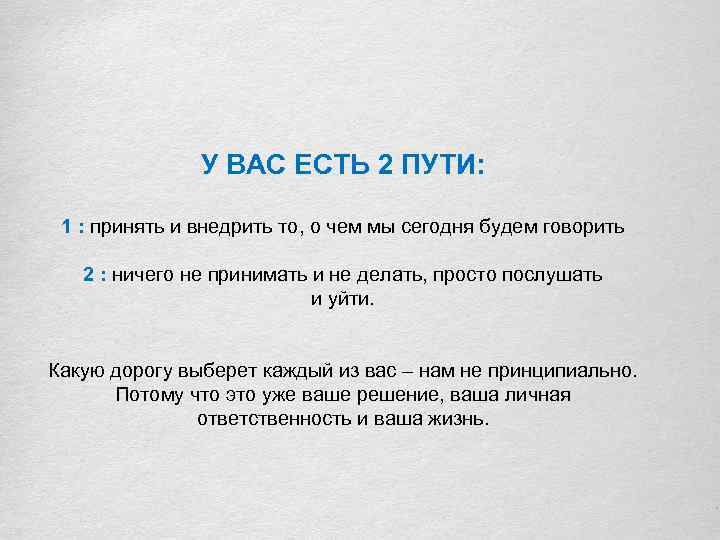 У ВАС ЕСТЬ 2 ПУТИ:

1 : принять и внедрить то, о чем мы сегодня будем говорить

2 : ничего не принимать и не делать, просто послушать и уйти.

Какую дорогу выберет каждый из вас – нам не принципиально. Потому что это уже ваше решение, ваша личная ответственность и ваша жизнь.